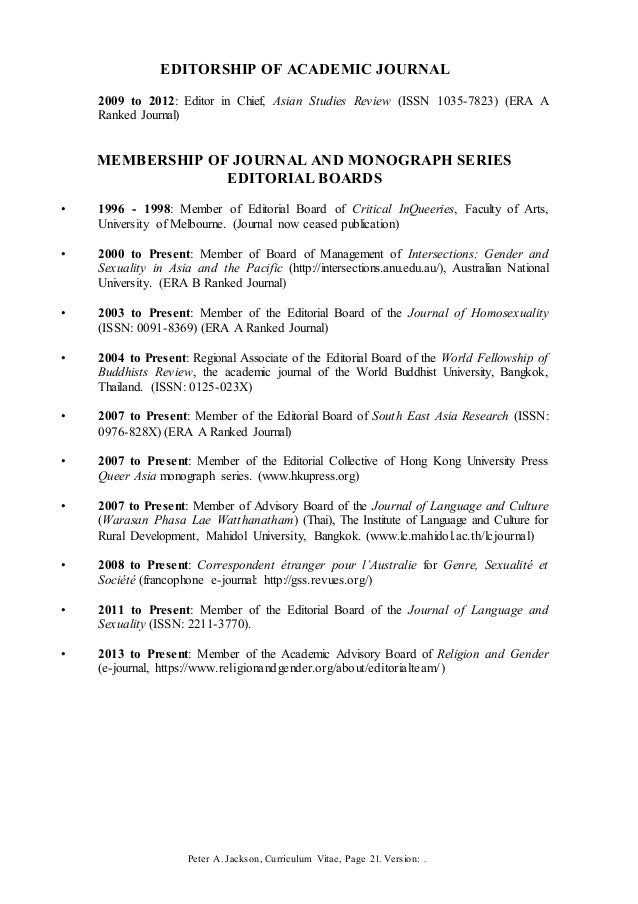 EDITORSHIP OF ACADEMIC JOURNAL

2009 to 2012: Editor in Chief, Asian Studies Review (ISSN 1035-7823) (ERA A Ranked Journal)

MEMBERSHIP OF JOURNAL AND MONOGRAPH SERIES EDITORIAL BOARDS

• 1996 - 1998: Member of Editorial Board of Critical InQueeries, Faculty of Arts, University of Melbourne. (Journal now ceased publication)

• 2000 to Present: Member of Board of Management of Intersections: Gender and Sexuality in Asia and the Pacific (http://intersections.anu.edu.au/), Australian National University. (ERA B Ranked Journal)

• 2003 to Present: Member of the Editorial Board of the Journal of Homosexuality (ISSN: 0091-8369) (ERA A Ranked Journal)

• 2004 to Present: Regional Associate of the Editorial Board of the World Fellowship of Buddhists Review, the academic journal of the World Buddhist University, Bangkok, Thailand. (ISSN: 0125-023X)

• 2007 to Present: Member of the Editorial Board of South East Asia Research (ISSN: 0976-828X) (ERA A Ranked Journal)

• 2007 to Present: Member of the Editorial Collective of Hong Kong University Press Queer Asia monograph series. (www.hkupress.org)

• 2007 to Present: Member of Advisory Board of the Journal of Language and Culture (Warasan Phasa Lae Watthanatham) (Thai), The Institute of Language and Culture for Rural Development, Mahidol University, Bangkok. (www.lc.mahidol.ac.th/lcjournal)

• 2008 to Present: Correspondent étranger pour l'Australie for Genre, Sexualité et Société (francophone e-journal: http://gss.revues.org/)

• 2011 to Present: Member of the Editorial Board of the Journal of Language and Sexuality (ISSN: 2211-3770).

• 2013 to Present: Member of the Academic Advisory Board of Religion and Gender (e-journal, https://www.religionandgender.org/about/editorialteam/)

Peter A. Jackson, Curriculum Vitae, Page 21. Version: .